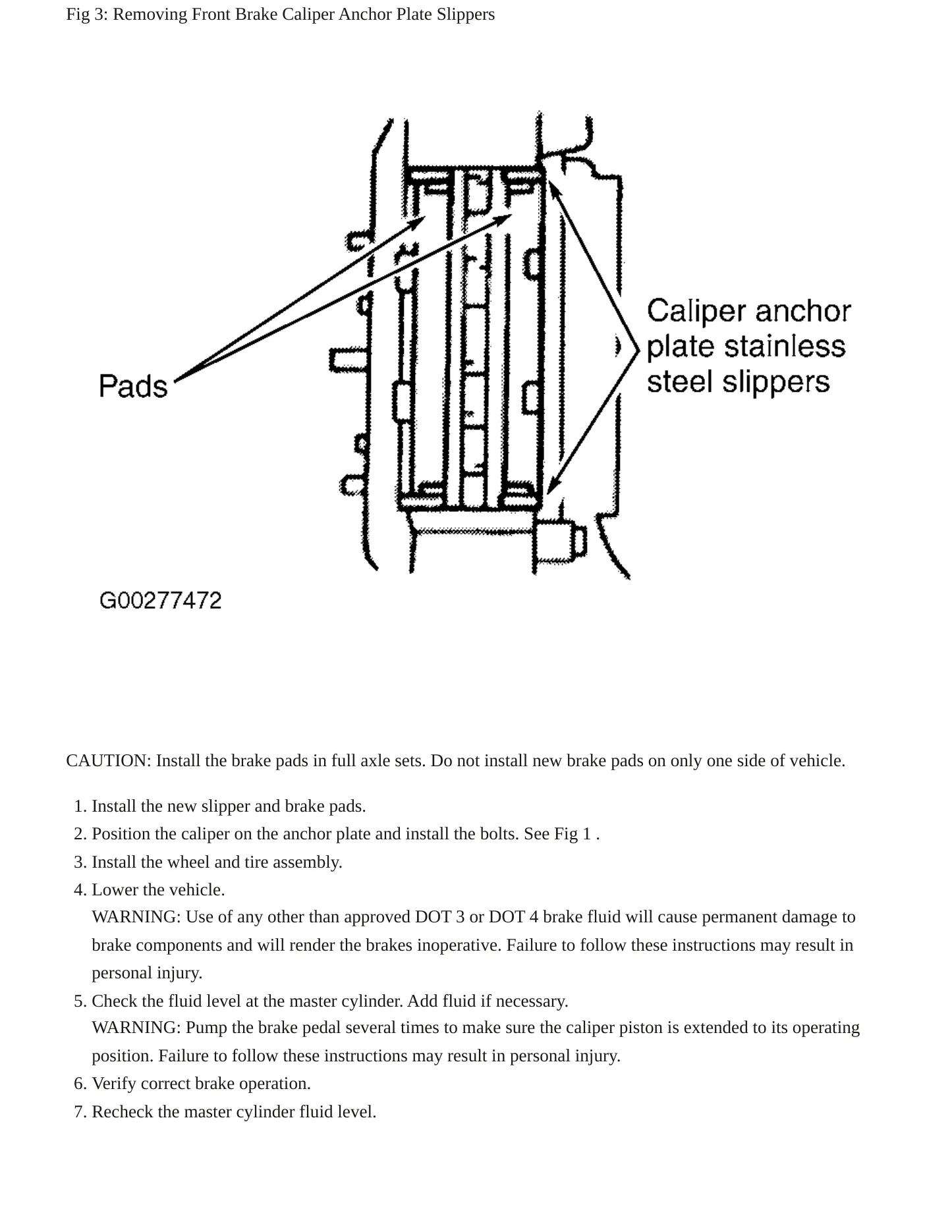 Fig 3: Removing Front Brake Caliper Anchor Plate Slippers

Pads

Caliper anchor plate stainless steel slippers

G00277472

CAUTION: Install the brake pads in full axle sets. Do not install new brake pads on only one side of vehicle.

1. Install the new slipper and brake pads.
2. Position the caliper on the anchor plate and install the bolts. See Fig 1 .
3. Install the wheel and tire assembly.
4. Lower the vehicle.
WARNING: Use of any other than approved DOT 3 or DOT 4 brake fluid will cause permanent damage to brake components and will render the brakes inoperative. Failure to follow these instructions may result in personal injury.
5. Check the fluid level at the master cylinder. Add fluid if necessary.
WARNING: Pump the brake pedal several times to make sure the caliper piston is extended to its operating position. Failure to follow these instructions may result in personal injury.
6. Verify correct brake operation.
7. Recheck the master cylinder fluid level.